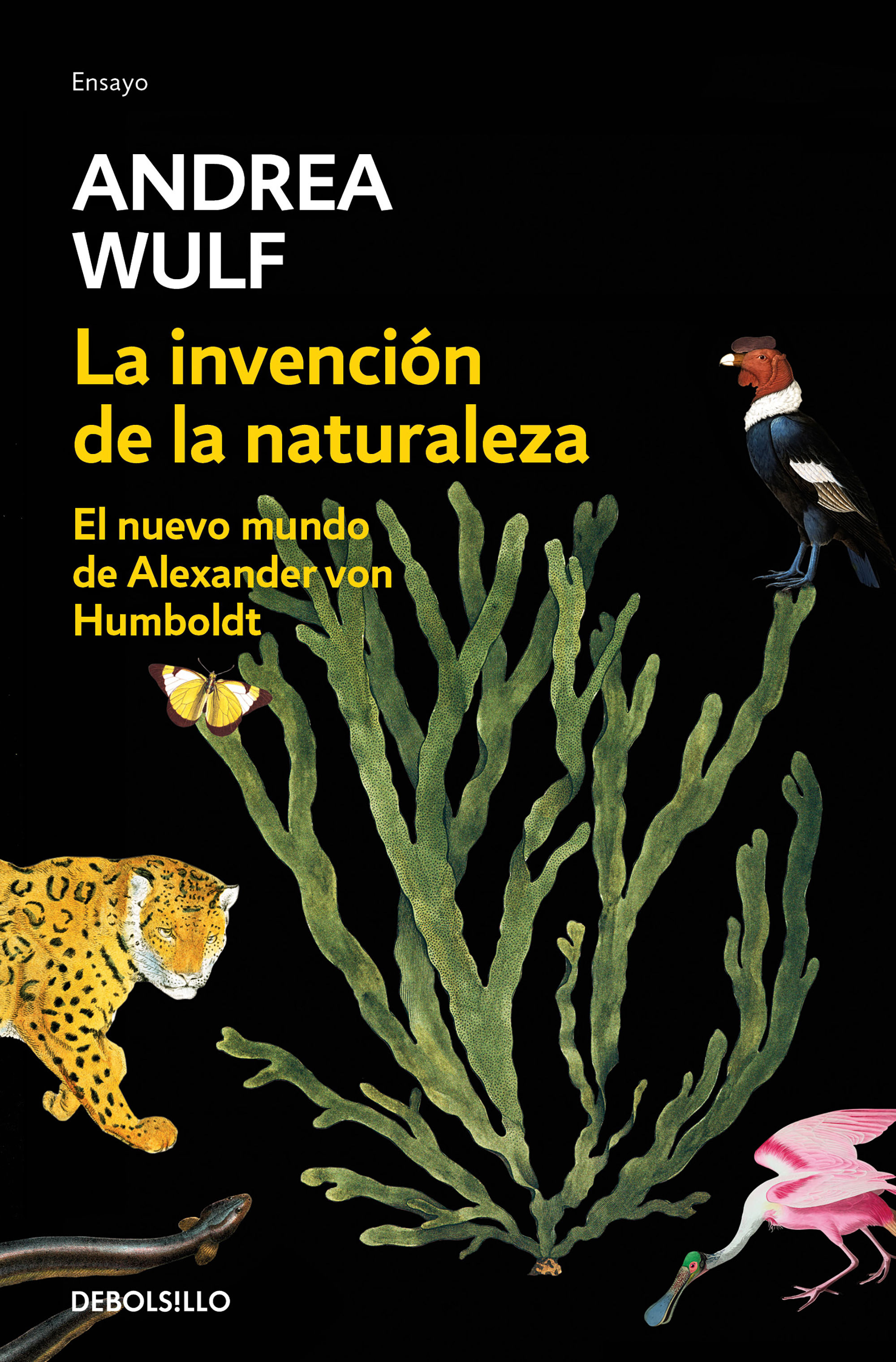 Ensayo

ANDREA WULF

La invención de la naturaleza

El nuevo mundo de Alexander von Humboldt

DEBOLS!LLO